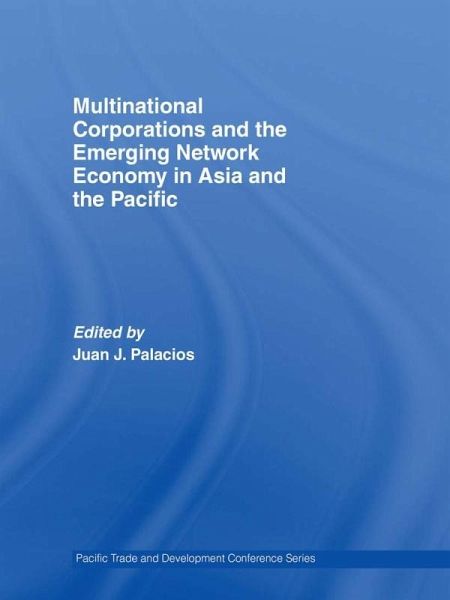 Multinational Corporations and the Emerging Network Economy in Asia and the Pacific

Edited by
Juan J. Palacios

Pacific Trade and Development Conference Series